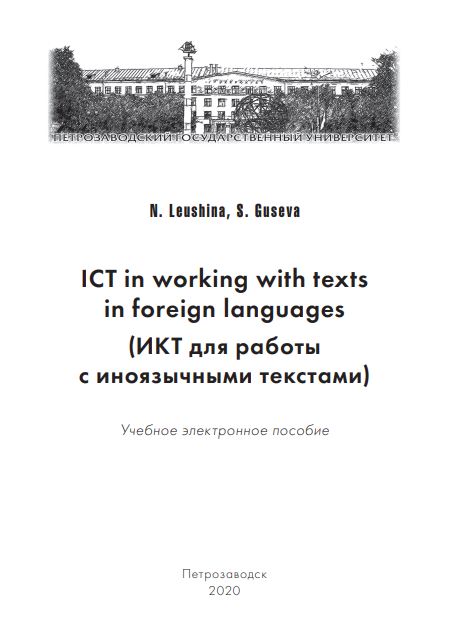 ПЕТРОЗАВОДСКИЙ ГОСУДАРСТВЕННЫЙ УНИВЕРСИТЕТ

N. Leushina, S. Guseva

ICT in working with texts in foreign languages
(ИКТ для работы с иноязычными текстами)

Учебное электронное пособие

Петрозаводск
2020